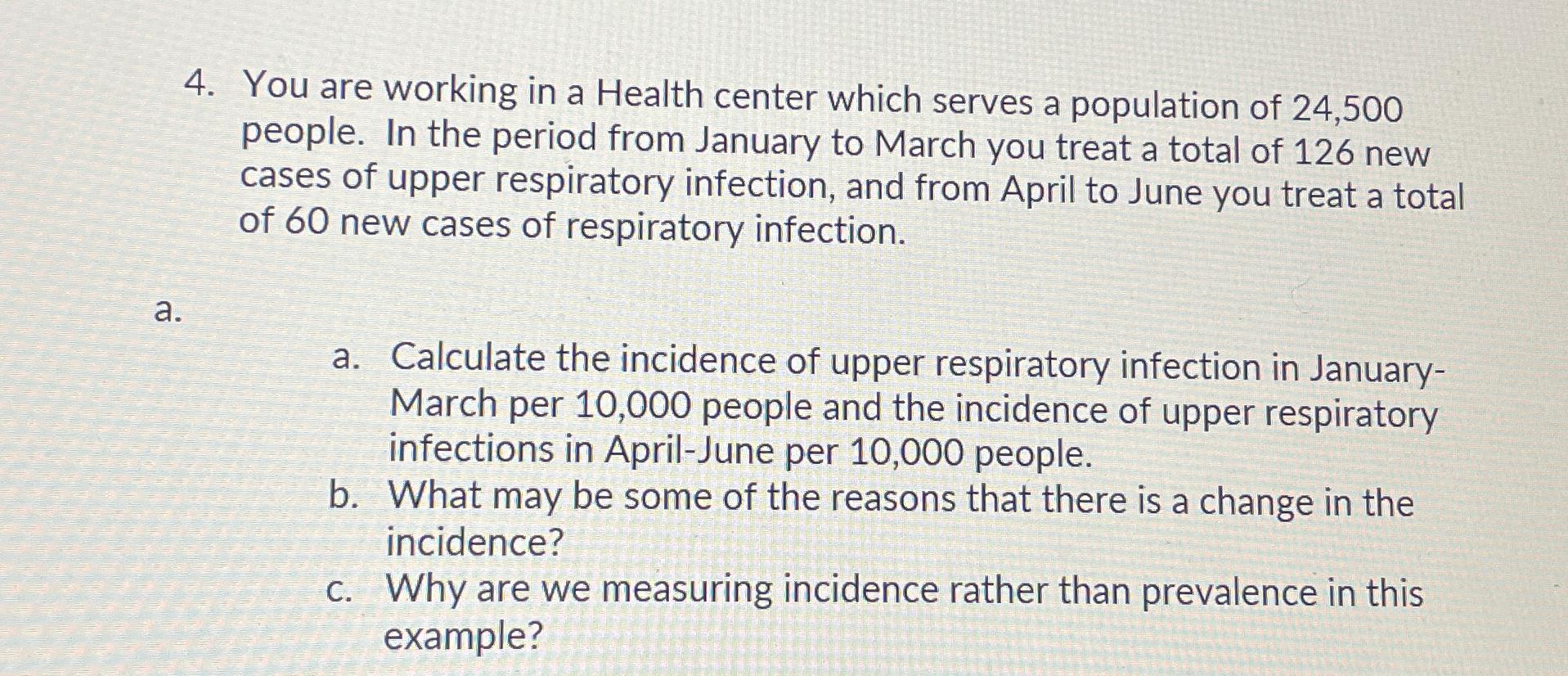 4. You are working in a Health center which serves a population of 24,500 people. In the period from January to March you treat a total of 126 new cases of upper respiratory infection, and from April to June you treat a total of 60 new cases of respiratory infection.

a.

a. Calculate the incidence of upper respiratory infection in January-March per 10,000 people and the incidence of upper respiratory infections in April-June per 10,000 people.
b. What may be some of the reasons that there is a change in the incidence?
c. Why are we measuring incidence rather than prevalence in this example?